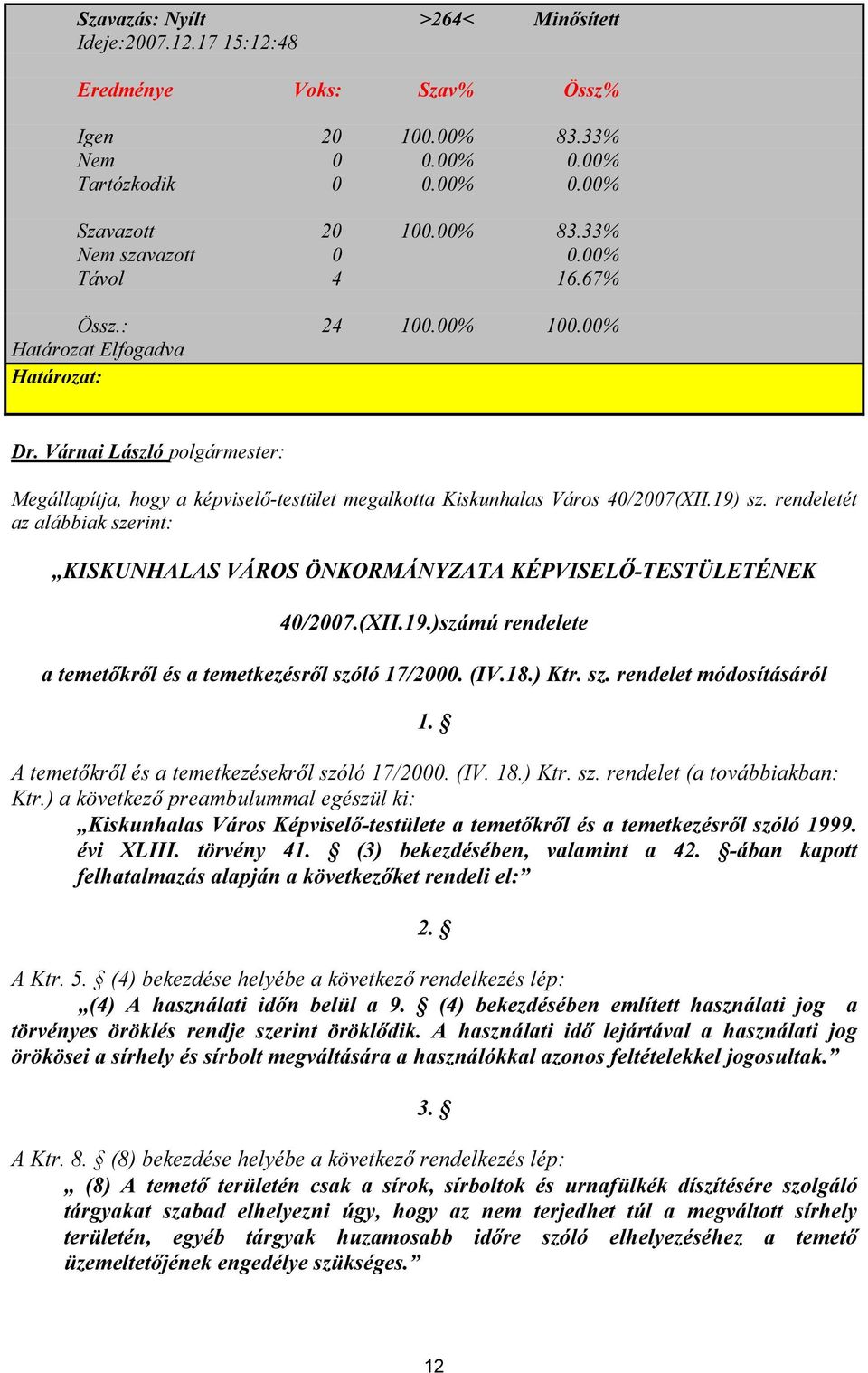 Szavazás: Nyílt >264< Minősített
Ideje:2007.12.17 15:12:48

| Eredménye | Voks: | Szav% | Össz% |
|---|---|---|---|
| Igen | 20 | 100.00% | 83.33% |
| Nem | 0 | 0.00% | 0.00% |
| Tartózkodik | 0 | 0.00% | 0.00% |
| Szavazott | 20 | 100.00% | 83.33% |
| Nem szavazott | 0 | | 0.00% |
| Távol | 4 | | 16.67% |
| Össz.: | 24 | 100.00% | 100.00% |

Határozat Elfogadva
Határozat:

Dr. Várnai László polgármester:

Megállapítja, hogy a képviselő-testület megalkotta Kiskunhalas Város 40/2007(XII.19) sz. rendeletét az alábbiak szerint:

„KISKUNHALAS VÁROS ÖNKORMÁNYZATA KÉPVISELŐ-TESTÜLETÉNEK

40/2007.(XII.19.)számú rendelete

a temetőkről és a temetkezésről szóló 17/2000. (IV.18.) Ktr. sz. rendelet módosításáról

1. §

A temetőkről és a temetkezésekről szóló 17/2000. (IV. 18.) Ktr. sz. rendelet (a továbbiakban: Ktr.) a következő preambulummal egészül ki:
„Kiskunhalas Város Képviselő-testülete a temetőkről és a temetkezésről szóló 1999. évi XLIII. törvény 41. § (3) bekezdésében, valamint a 42. §-ában kapott felhatalmazás alapján a következőket rendeli el:”

2. §

A Ktr. 5. § (4) bekezdése helyébe a következő rendelkezés lép:
„(4) A használati időn belül a 9. § (4) bekezdésében említett használati jog a törvényes öröklés rendje szerint öröklődik. A használati idő lejártával a használati jog örökösei a sírhely és sírbolt megváltására a használókkal azonos feltételekkel jogosultak.”

3. §

A Ktr. 8. § (8) bekezdése helyébe a következő rendelkezés lép:
„ (8) A temető területén csak a sírok, sírboltok és urnafülkék díszítésére szolgáló tárgyakat szabad elhelyezni úgy, hogy az nem terjedhet túl a megváltott sírhely területén, egyéb tárgyak huzamosabb időre szóló elhelyezéséhez a temető üzemeltetőjének engedélye szükséges.”

12